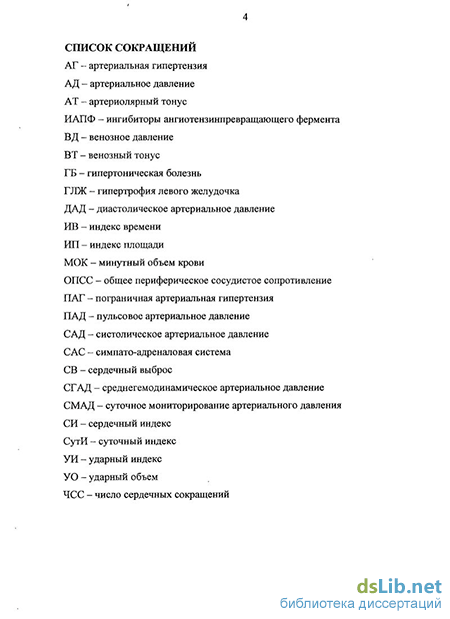 4

СПИСОК СОКРАЩЕНИЙ

АГ – артериальная гипертензия

АД – артериальное давление

АТ – артериолярный тонус

ИАПФ – ингибиторы ангиотензинпревращающего фермента

ВД – венозное давление

ВТ – венозный тонус

ГБ – гипертоническая болезнь

ГЛЖ – гипертрофия левого желудочка

ДАД – диастолическое артериальное давление

ИВ – индекс времени

ИП – индекс площади

МОК – минутный объем крови

ОПСС – общее периферическое сосудистое сопротивление

ПАГ – пограничная артериальная гипертензия

ПАД – пульсовое артериальное давление

САД – систолическое артериальное давление

САС – симпато-адреналовая система

СВ – сердечный выброс

СГАД – среднегемодинамическое артериальное давление

СМАД – суточное мониторирование артериального давления

СИ – сердечный индекс

СутИ – суточный индекс

УИ – ударный индекс

УО – ударный объем

ЧСС – число сердечных сокращений

dsLib.net
библиотека диссертаций